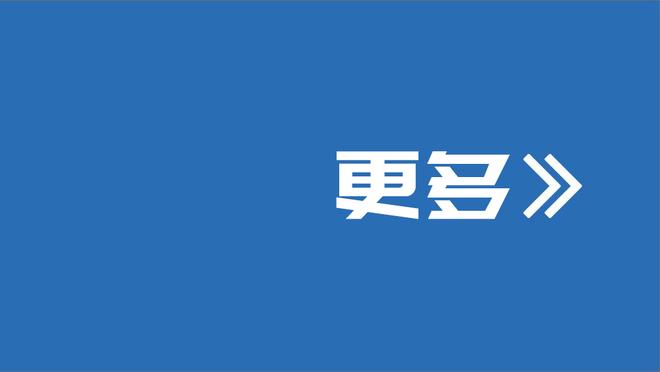 更多》